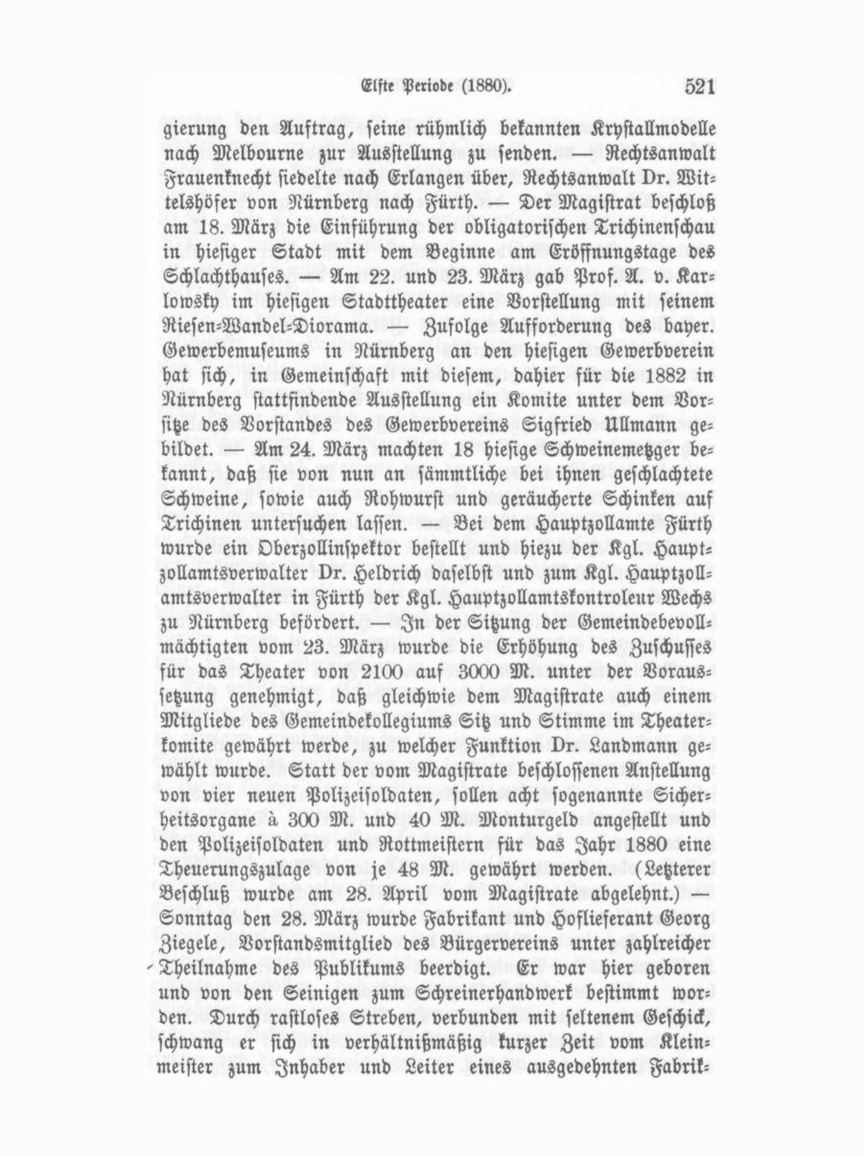 Elfte Periode (1880). 521

gierung den Auftrag, seine rühmlich bekannten Krystallmodelle nach Melbourne zur Ausstellung zu senden. — Rechtsanwalt Frauenknecht siedelte nach Erlangen über, Rechtsanwalt Dr. Wittelshöfer von Nürnberg nach Fürth. — Der Magistrat beschloß am 18. März die Einführung der obligatorischen Trichinenschau in hiesiger Stadt mit dem Beginne am Eröffnungstage des Schlachthauses. — Am 22. und 23. März gab Prof. A. v. Karlowsky im hiesigen Stadttheater eine Vorstellung mit seinem Riesen-Wandel-Diorama. — Zufolge Aufforderung des bayer. Gewerbemuseums in Nürnberg an den hiesigen Gewerbverein hat sich, in Gemeinschaft mit diesem, dahier für die 1882 in Nürnberg stattfindende Ausstellung ein Komite unter dem Vorsitze des Vorstandes des Gewerbvereins Sigfried Ullmann gebildet. — Am 24. März machten 18 hiesige Schweinemetzger bekannt, daß sie von nun an sämmtliche bei ihnen geschlachtete Schweine, sowie auch Rohwurst und geräucherte Schinken auf Trichinen untersuchen lassen. — Bei dem Hauptzollamte Fürth wurde ein Oberzollinspektor bestellt und hiezu der Kgl. Hauptzollamtsverwalter Dr. Heldrich daselbst und zum Kgl. Hauptzollamtsverwalter in Fürth der Kgl. Hauptzollamtskontroleur Wechs zu Nürnberg befördert. — In der Sitzung der Gemeindebevollmächtigten vom 23. März wurde die Erhöhung des Zuschusses für das Theater von 2100 auf 3000 M. unter der Voraussetzung genehmigt, daß gleichwie dem Magistrate auch einem Mitgliede des Gemeindekollegiums Sitz und Stimme im Theaterkomite gewährt werde, zu welcher Funktion Dr. Landmann gewählt wurde. Statt der vom Magistrate beschlossenen Anstellung von vier neuen Polizeisoldaten, sollen acht sogenannte Sicherheitsorgane à 300 M. und 40 M. Monturgeld angestellt und den Polizeisoldaten und Rottmeistern für das Jahr 1880 eine Theuerungszulage von je 48 M. gewährt werden. (Letzterer Beschluß wurde am 28. April vom Magistrate abgelehnt.) — Sonntag den 28. März wurde Fabrikant und Hoflieferant Georg Ziegele, Vorstandsmitglied des Bürgervereins unter zahlreicher Theilnahme des Publikums beerdigt. Er war hier geboren und von den Seinigen zum Schreinerhandwerk bestimmt worden. Durch rastloses Streben, verbunden mit seltenem Geschick, schwang er sich in verhältnißmäßig kurzer Zeit vom Kleinmeister zum Inhaber und Leiter eines ausgedehnten Fabrik-